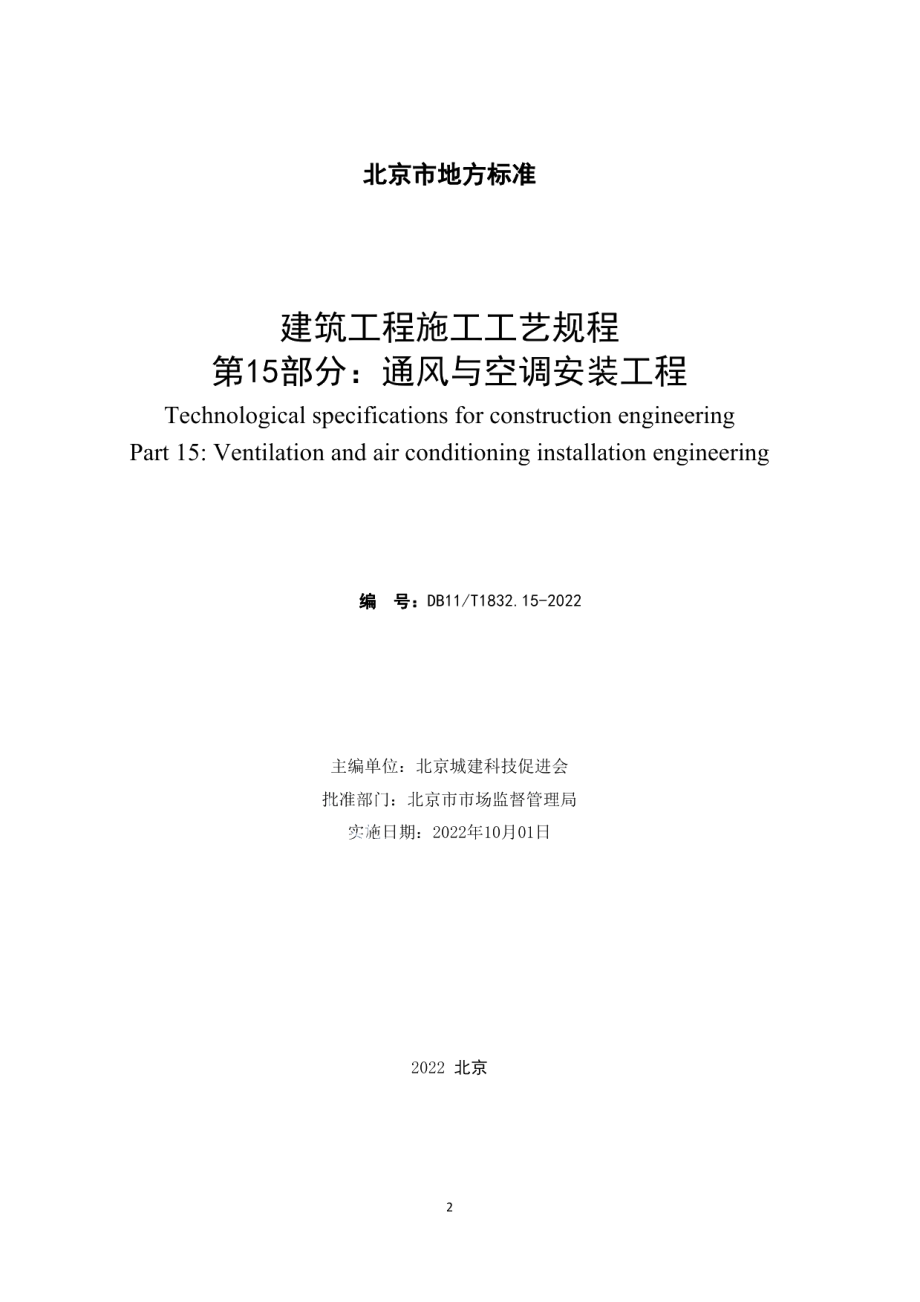 北京市地方标准

建筑工程施工工艺规程
第15部分：通风与空调安装工程

Technological specifications for construction engineering
Part 15: Ventilation and air conditioning installation engineering

编　号：DB11/T1832.15-2022

主编单位：北京城建科技促进会
批准部门：北京市市场监督管理局
实施日期：2022年10月01日

2022 北京

2